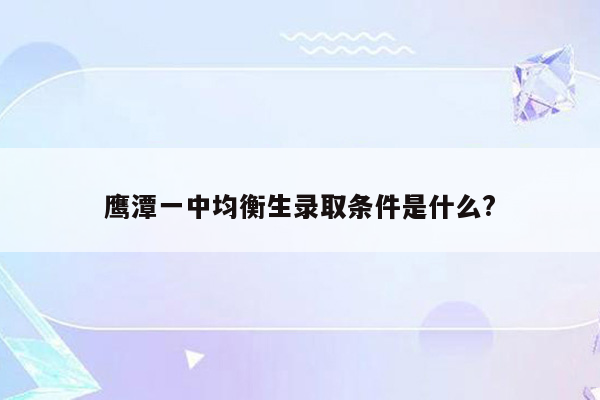 鹰潭一中均衡生录取条件是什么?